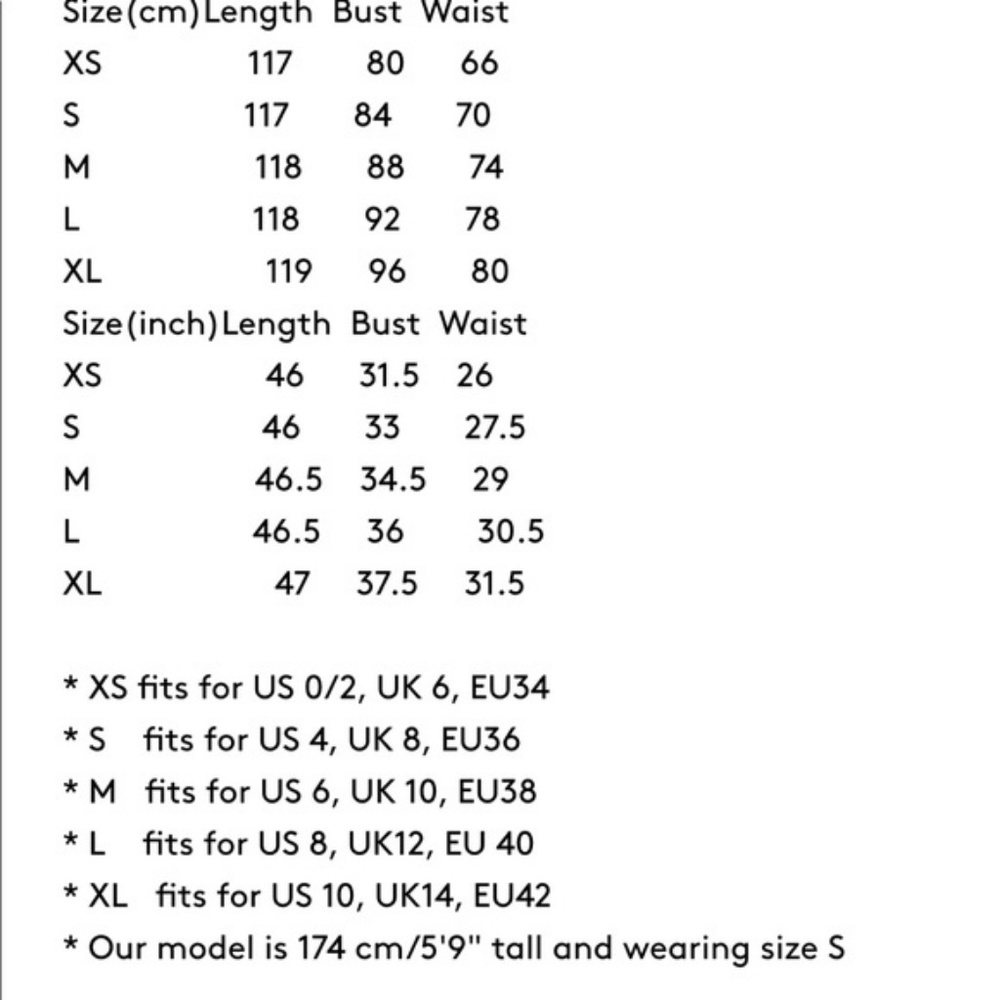 | Size(cm) | Length | Bust | Waist |
|---|---|---|---|
| XS | 117 | 80 | 66 |
| S | 117 | 84 | 70 |
| M | 118 | 88 | 74 |
| L | 118 | 92 | 78 |
| XL | 119 | 96 | 80 |

| Size(inch) | Length | Bust | Waist |
|---|---|---|---|
| XS | 46 | 31.5 | 26 |
| S | 46 | 33 | 27.5 |
| M | 46.5 | 34.5 | 29 |
| L | 46.5 | 36 | 30.5 |
| XL | 47 | 37.5 | 31.5 |

* XS fits for US 0/2, UK 6, EU34
* S fits for US 4, UK 8, EU36
* M fits for US 6, UK 10, EU38
* L fits for US 8, UK12, EU 40
* XL fits for US 10, UK14, EU42
* Our model is 174 cm/5'9" tall and wearing size S